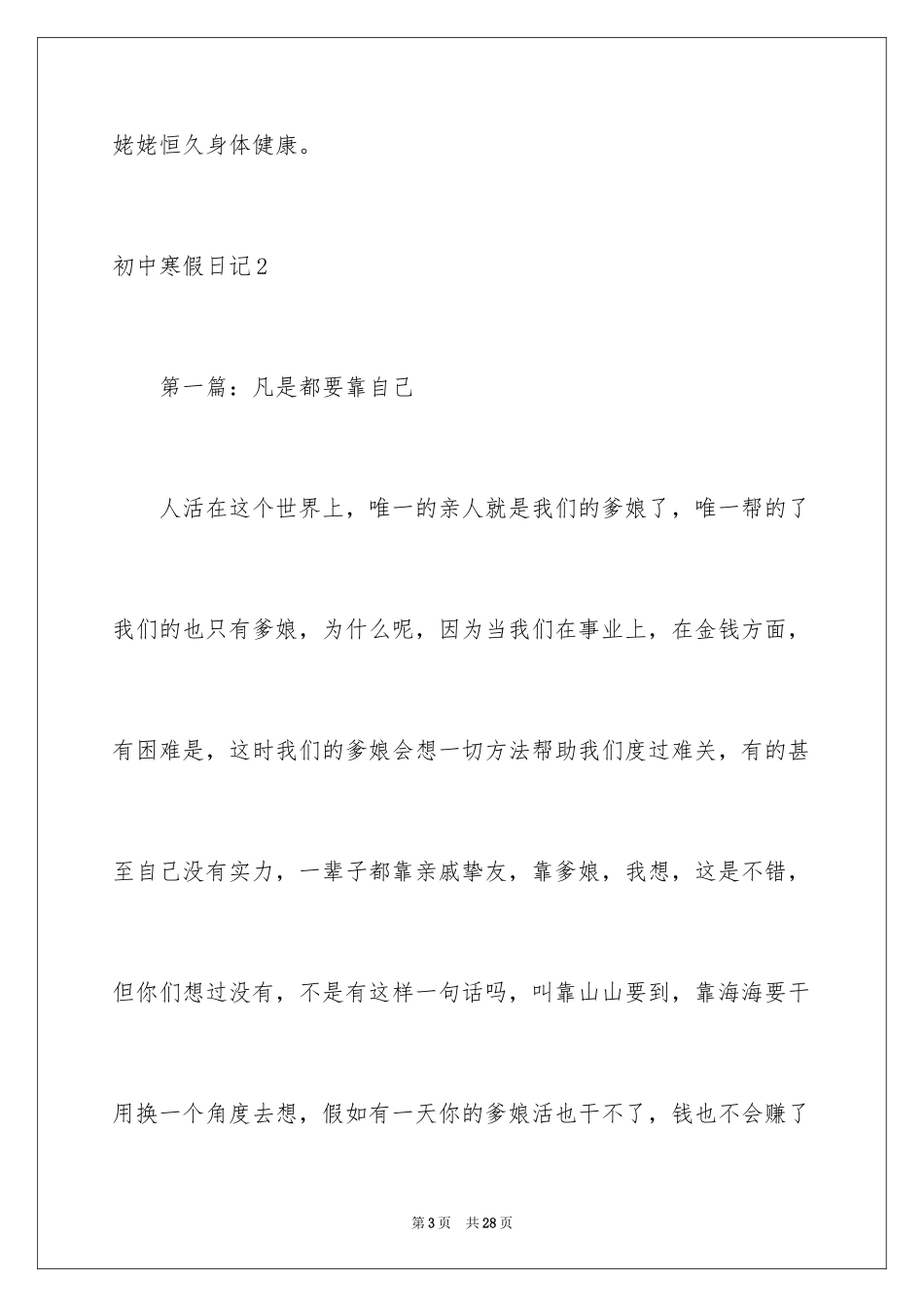 姥姥恒久身体健康。

初中寒假日记2

第一篇：凡是都要靠自己

人活在这个世界上，唯一的亲人就是我们的爹娘了，唯一帮的了我们的也只有爹娘，为什么呢，因为当我们在事业上，在金钱方面，有困难是，这时我们的爹娘会想一切方法帮助我们度过难关，有的甚至自己没有实力，一辈子都靠亲戚挚友，靠爹娘，我想，这是不错，但你们想过没有，不是有这样一句话吗，叫靠山山要到，靠海海要干用换一个角度去想，假如有一天你的爹娘活也干不了，钱也不会赚了

第3页 共28页